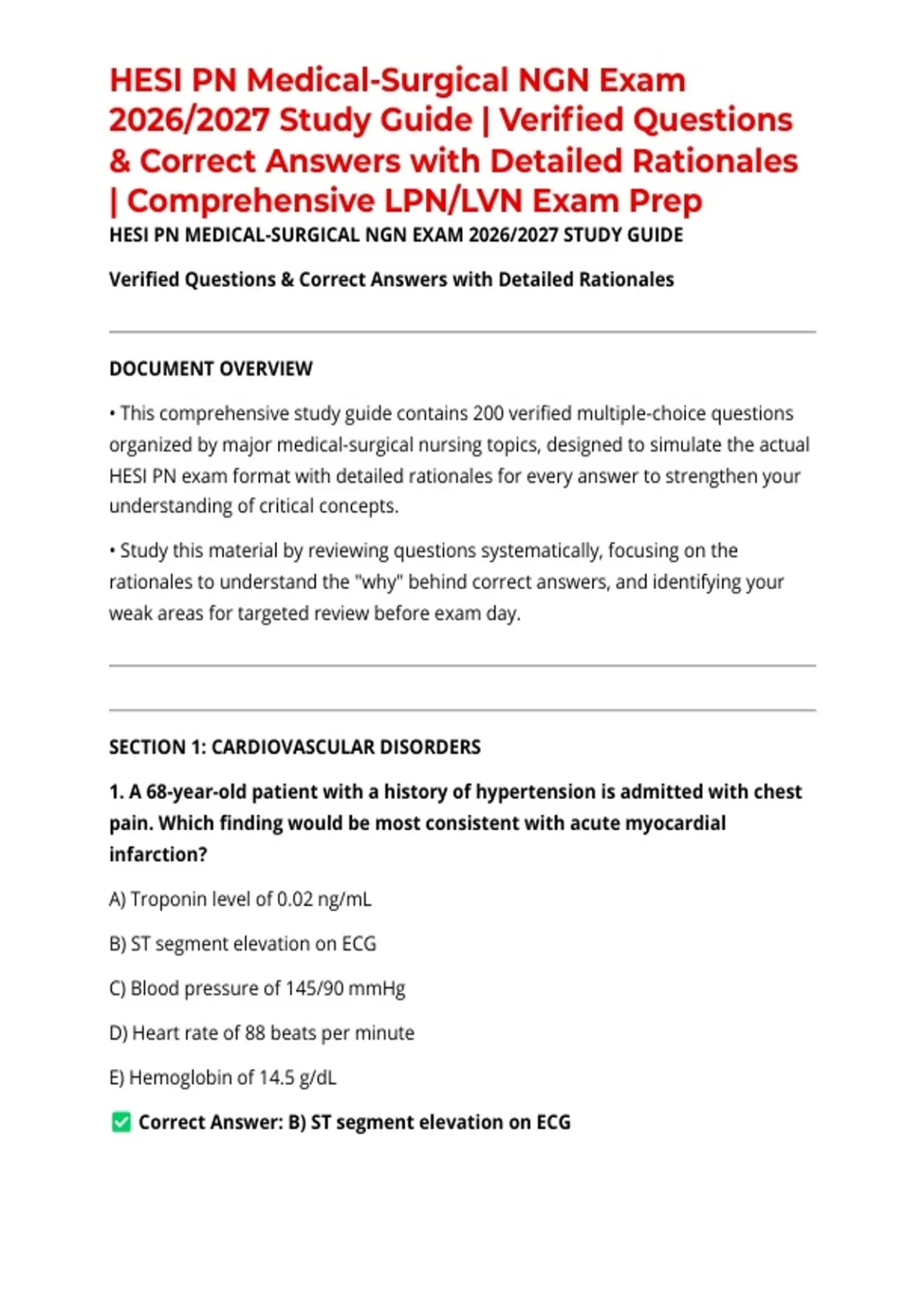 HESI PN Medical-Surgical NGN Exam 2026/2027 Study Guide | Verified Questions & Correct Answers with Detailed Rationales | Comprehensive LPN/LVN Exam Prep

HESI PN MEDICAL-SURGICAL NGN EXAM 2026/2027 STUDY GUIDE

Verified Questions & Correct Answers with Detailed Rationales

DOCUMENT OVERVIEW

• This comprehensive study guide contains 200 verified multiple-choice questions organized by major medical-surgical nursing topics, designed to simulate the actual HESI PN exam format with detailed rationales for every answer to strengthen your understanding of critical concepts.

• Study this material by reviewing questions systematically, focusing on the rationales to understand the "why" behind correct answers, and identifying your weak areas for targeted review before exam day.

SECTION 1: CARDIOVASCULAR DISORDERS

1. A 68-year-old patient with a history of hypertension is admitted with chest pain. Which finding would be most consistent with acute myocardial infarction?

A) Troponin level of 0.02 ng/mL

B) ST segment elevation on ECG

C) Blood pressure of 145/90 mmHg

D) Heart rate of 88 beats per minute

E) Hemoglobin of 14.5 g/dL

✅ Correct Answer: B) ST segment elevation on ECG